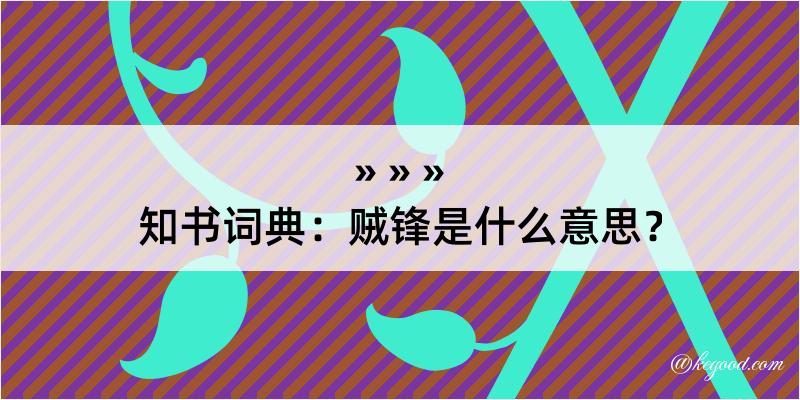 » » »
知书词典：贼锋是什么意思？
@kegood.com